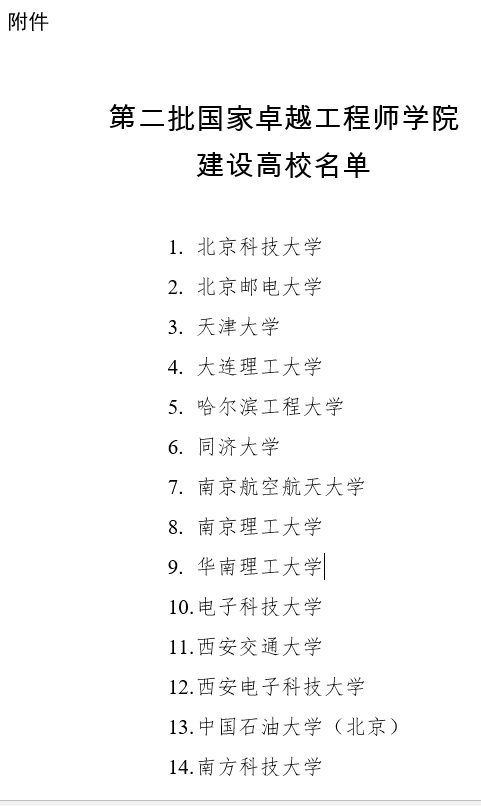 附件

第二批国家卓越工程师学院
建设高校名单

1. 北京科技大学
2. 北京邮电大学
3. 天津大学
4. 大连理工大学
5. 哈尔滨工程大学
6. 同济大学
7. 南京航空航天大学
8. 南京理工大学
9. 华南理工大学
10. 电子科技大学
11. 西安交通大学
12. 西安电子科技大学
13. 中国石油大学（北京）
14. 南方科技大学